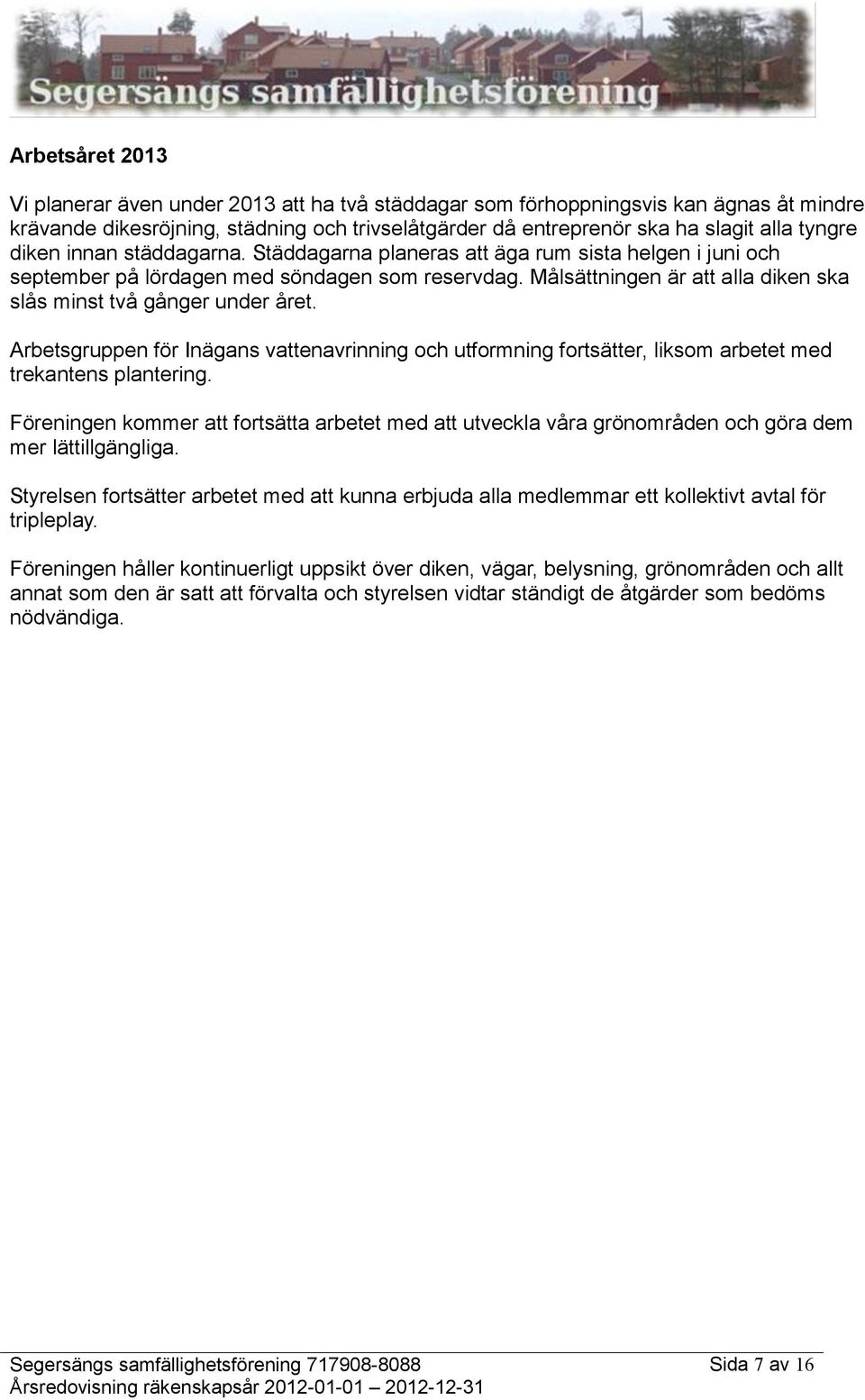 Segersängs samfällighetsförening

Arbetsåret 2013

Vi planerar även under 2013 att ha två städdagar som förhoppningsvis kan ägnas åt mindre krävande dikesröjning, städning och trivselåtgärder då entreprenör ska ha slagit alla tyngre diken innan städdagarna. Städdagarna planeras att äga rum sista helgen i juni och september på lördagen med söndagen som reservdag. Målsättningen är att alla diken ska slås minst två gånger under året.

Arbetsgruppen för Inägans vattenavrinning och utformning fortsätter, liksom arbetet med trekantens plantering.

Föreningen kommer att fortsätta arbetet med att utveckla våra grönområden och göra dem mer lättillgängliga.

Styrelsen fortsätter arbetet med att kunna erbjuda alla medlemmar ett kollektivt avtal för tripleplay.

Föreningen håller kontinuerligt uppsikt över diken, vägar, belysning, grönområden och allt annat som den är satt att förvalta och styrelsen vidtar ständigt de åtgärder som bedöms nödvändiga.

Segersängs samfällighetsförening 717908-8088 Sida 7 av 16
Årsredovisning räkenskapsår 2012-01-01 – 2012-12-31